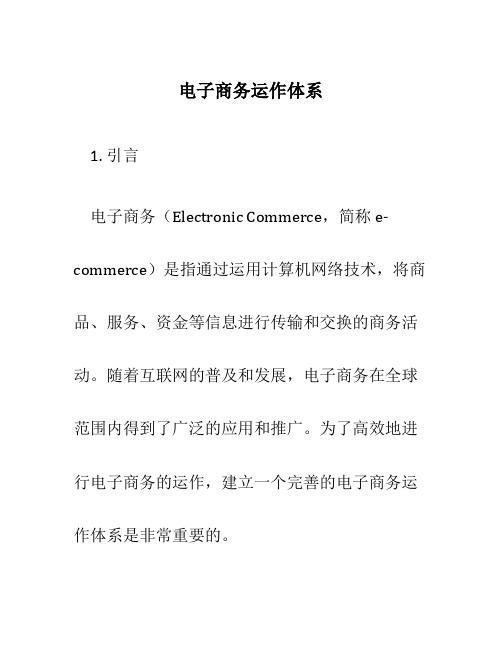 电子商务运作体系

1. 引言

电子商务（Electronic Commerce，简称 e-commerce）是指通过运用计算机网络技术，将商品、服务、资金等信息进行传输和交换的商务活动。随着互联网的普及和发展，电子商务在全球范围内得到了广泛的应用和推广。为了高效地进行电子商务的运作，建立一个完善的电子商务运作体系是非常重要的。